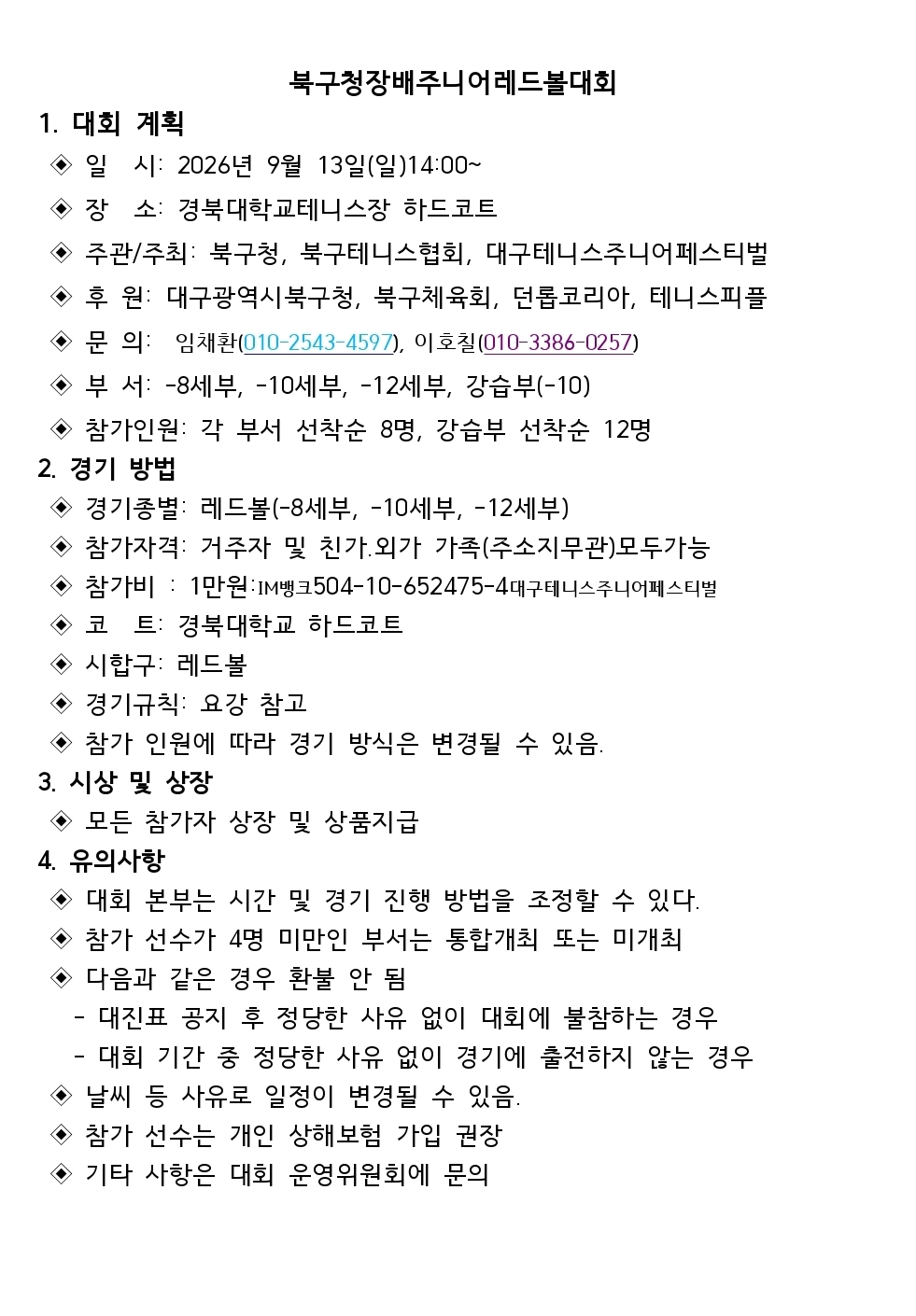 북구청장배주니어레드볼대회

1. 대회 계획

◈ 일 시: 2026년 9월 13일(일)14:00~

◈ 장 소: 경북대학교테니스장 하드코트

◈ 주관/주최: 북구청, 북구테니스협회, 대구테니스주니어페스티벌

◈ 후 원: 대구광역시북구청, 북구체육회, 던롭코리아, 테니스피플

◈ 문 의: 임채환(010-2543-4597), 이호칠(010-3386-0257)

◈ 부 서: -8세부, -10세부, -12세부, 강습부(-10)

◈ 참가인원: 각 부서 선착순 8명, 강습부 선착순 12명

2. 경기 방법

◈ 경기종별: 레드볼(-8세부, -10세부, -12세부)

◈ 참가자격: 거주자 및 친가.외가 가족(주소지무관)모두가능

◈ 참가비 : 1만원:IM뱅크504-10-652475-4대구테니스주니어페스티벌

◈ 코 트: 경북대학교 하드코트

◈ 시합구: 레드볼

◈ 경기규칙: 요강 참고

◈ 참가 인원에 따라 경기 방식은 변경될 수 있음.

3. 시상 및 상장

◈ 모든 참가자 상장 및 상품지급

4. 유의사항

◈ 대회 본부는 시간 및 경기 진행 방법을 조정할 수 있다.

◈ 참가 선수가 4명 미만인 부서는 통합개최 또는 미개최

◈ 다음과 같은 경우 환불 안 됨

- 대진표 공지 후 정당한 사유 없이 대회에 불참하는 경우

- 대회 기간 중 정당한 사유 없이 경기에 출전하지 않는 경우

◈ 날씨 등 사유로 일정이 변경될 수 있음.

◈ 참가 선수는 개인 상해보험 가입 권장

◈ 기타 사항은 대회 운영위원회에 문의